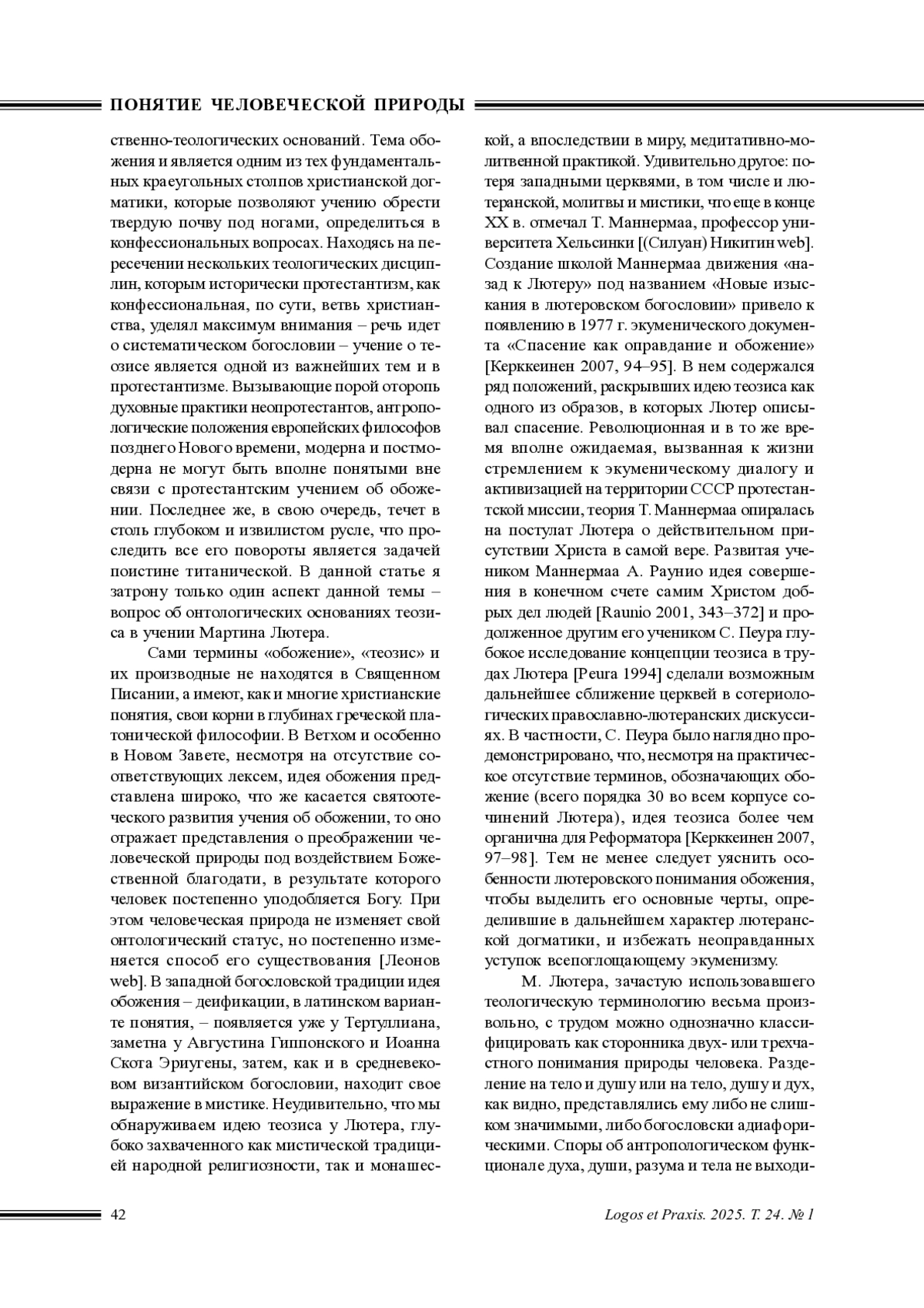 ПОНЯТИЕ ЧЕЛОВЕЧЕСКОЙ ПРИРОДЫ

ственно-теологических оснований. Тема обожения и является одним из тех фундаментальных краеугольных столпов христианской догматики, которые позволяют учению обрести твердую почву под ногами, определиться в конфессиональных вопросах. Находясь на пересечении нескольких теологических дисциплин, которым исторически протестантизм, как конфессиональная, по сути, ветвь христианства, уделял максимум внимания – речь идет о систематическом богословии – учение о теозисе является одной из важнейших тем и в протестантизме. Вызывающие порой оторопь духовные практики неопротестантов, антропологические положения европейских философов позднего Нового времени, модерна и постмодерна не могут быть вполне понятыми вне связи с протестантским учением об обожении. Последнее же, в свою очередь, течет в столь глубоком и извилистом русле, что проследить все его повороты является задачей поистине титанической. В данной статье я затрону только один аспект данной темы – вопрос об онтологических основаниях теозиса в учении Мартина Лютера.

Сами термины «обожение», «теозис» и их производные не находятся в Священном Писании, а имеют, как и многие христианские понятия, свои корни в глубинах греческой платонической философии. В Ветхом и особенно в Новом Завете, несмотря на отсутствие соответствующих лексем, идея обожения представлена широко, что же касается святоотеческого развития учения об обожении, то оно отражает представления о преображении человеческой природы под воздействием Божественной благодати, в результате которого человек постепенно уподобляется Богу. При этом человеческая природа не изменяет свой онтологический статус, но постепенно изменяется способ его существования [Леонов web]. В западной богословской традиции идея обожения – деификации, в латинском варианте понятия, – появляется уже у Тертуллиана, заметна у Августина Гиппонского и Иоанна Скота Эриугены, затем, как и в средневековом византийском богословии, находит свое выражение в мистике. Неудивительно, что мы обнаруживаем идею теозиса у Лютера, глубоко захваченного как мистической традицией народной религиозности, так и монашеской, а впоследствии в миру, медитативно-молитвенной практикой. Удивительно другое: потеря западными церквями, в том числе и лютеранской, молитвы и мистики, что еще в конце XX в. отмечал Т. Маннермаа, профессор университета Хельсинки [(Силуан) Никитин web]. Создание школой Маннермаа движения «назад к Лютеру» под названием «Новые изыскания в лютеровском богословии» привело к появлению в 1977 г. экуменического документа «Спасение как оправдание и обожение» [Керккеинен 2007, 94–95]. В нем содержался ряд положений, раскрывших идею теозиса как одного из образов, в которых Лютер описывал спасение. Революционная и в то же время вполне ожидаемая, вызванная к жизни стремлением к экуменическому диалогу и активизацией на территории СССР протестантской миссии, теория Т. Маннермаа опиралась на постулат Лютера о действительном присутствии Христа в самой вере. Развитая учеником Маннермаа А. Раунио идея совершения в конечном счете самим Христом добрых дел людей [Raunio 2001, 343–372] и продолженное другим его учеником С. Пеура глубокое исследование концепции теозиса в трудах Лютера [Peura 1994] сделали возможным дальнейшее сближение церквей в сотериологических православно-лютеранских дискуссиях. В частности, С. Пеура было наглядно продемонстрировано, что, несмотря на практическое отсутствие терминов, обозначающих обожение (всего порядка 30 во всем корпусе сочинений Лютера), идея теозиса более чем органична для Реформатора [Керккеинен 2007, 97–98]. Тем не менее следует уяснить особенности лютеровского понимания обожения, чтобы выделить его основные черты, определившие в дальнейшем характер лютеранской догматики, и избежать неоправданных уступок всепоглощающему экуменизму.

М. Лютера, зачастую использовавшего теологическую терминологию весьма произвольно, с трудом можно однозначно классифицировать как сторонника двух- или трехчастного понимания природы человека. Разделение на тело и душу или на тело, душу и дух, как видно, представлялись ему либо не слишком значимыми, либо богословски адиафорическими. Споры об антропологическом функционале духа, души, разума и тела не выходи-

42

Logos et Praxis. 2025. Т. 24. № 1